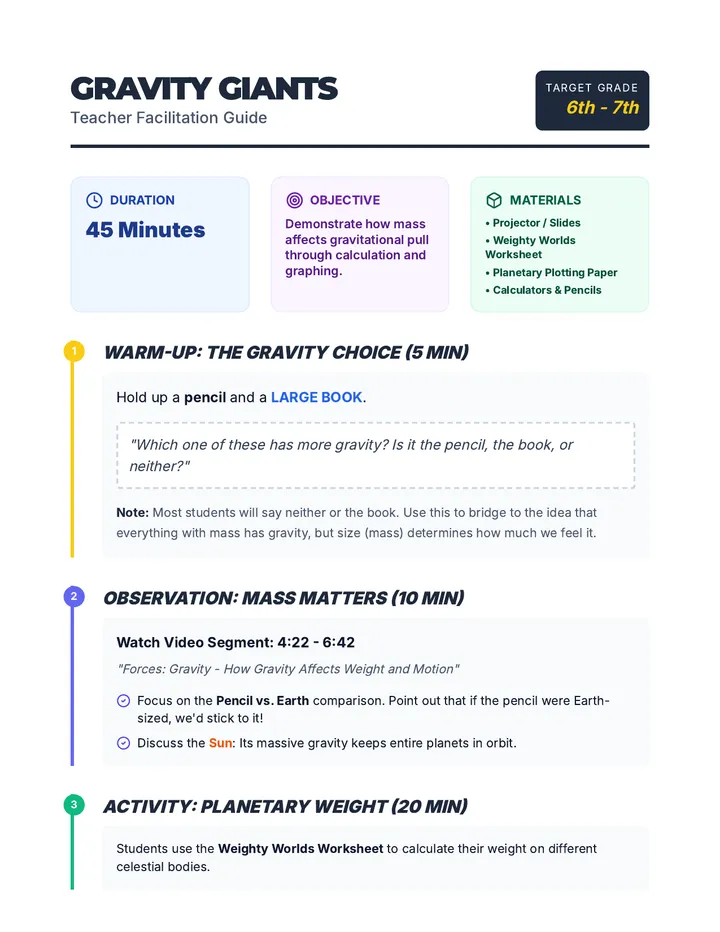 GRAVITY GIANTS
Teacher Facilitation Guide

TARGET GRADE
6th - 7th

DURATION
45 Minutes

OBJECTIVE
Demonstrate how mass affects gravitational pull through calculation and graphing.

MATERIALS
• Projector / Slides
• Weighty Worlds Worksheet
• Planetary Plotting Paper
• Calculators & Pencils

1
WARM-UP: THE GRAVITY CHOICE (5 MIN)

Hold up a pencil and a LARGE BOOK.

"Which one of these has more gravity? Is it the pencil, the book, or neither?"

Note: Most students will say neither or the book. Use this to bridge to the idea that everything with mass has gravity, but size (mass) determines how much we feel it.

2
OBSERVATION: MASS MATTERS (10 MIN)

Watch Video Segment: 4:22 - 6:42

"Forces: Gravity - How Gravity Affects Weight and Motion"

Focus on the Pencil vs. Earth comparison. Point out that if the pencil were Earth-sized, we'd stick to it!

Discuss the Sun: Its massive gravity keeps entire planets in orbit.

3
ACTIVITY: PLANETARY WEIGHT (20 MIN)

Students use the Weighty Worlds Worksheet to calculate their weight on different celestial bodies.